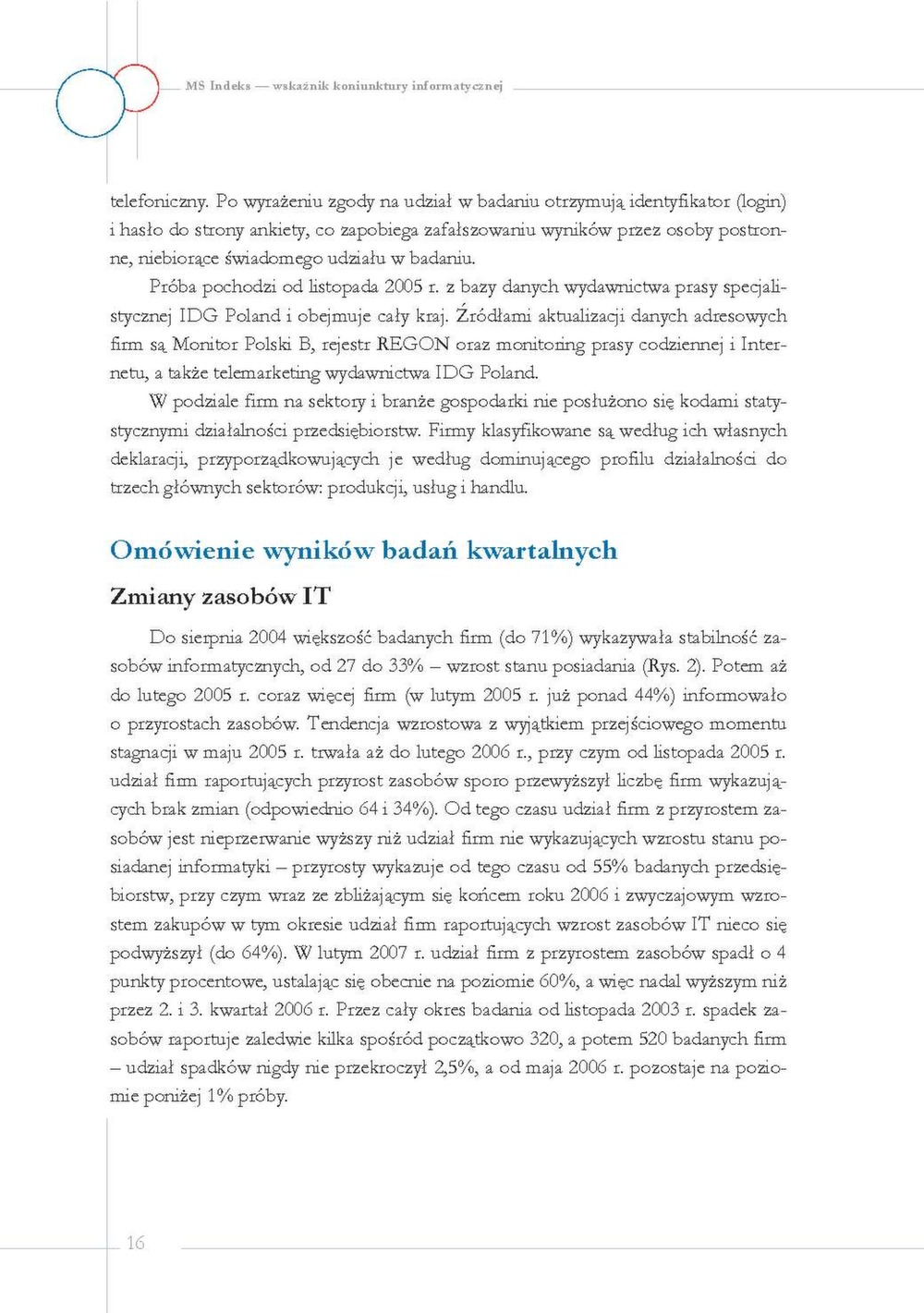 MS Indeks — wskaźnik koniunktury informatycznej

telefoniczny. Po wyrażeniu zgody na udział w badaniu otrzymują identyfikator (login) i hasło do strony ankiety, co zapobiega zafałszowaniu wyników przez osoby postronne, niebiorące świadomego udziału w badaniu.

Próba pochodzi od listopada 2005 r. z bazy danych wydawnictwa prasy specjalistycznej IDG Poland i obejmuje cały kraj. Źródłami aktualizacji danych adresowych firm są Monitor Polski B, rejestr REGON oraz monitoring prasy codziennej i Internetu, a także telemarketing wydawnictwa IDG Poland.

W podziale firm na sektory i branże gospodarki nie posłużono się kodami statystycznymi działalności przedsiębiorstw. Firmy klasyfikowane są według ich własnych deklaracji, przyporządkowujących je według dominującego profilu działalności do trzech głównych sektorów: produkcji, usług i handlu.

Omówienie wyników badań kwartalnych

Zmiany zasobów IT

Do sierpnia 2004 większość badanych firm (do 71%) wykazywała stabilność zasobów informatycznych, od 27 do 33% – wzrost stanu posiadania (Rys. 2). Potem aż do lutego 2005 r. coraz więcej firm (w lutym 2005 r. już ponad 44%) informowało o przyrostach zasobów. Tendencja wzrostowa z wyjątkiem przejściowego momentu stagnacji w maju 2005 r. trwała aż do lutego 2006 r., przy czym od listopada 2005 r. udział firm raportujących przyrost zasobów sporo przewyższył liczbę firm wykazujących brak zmian (odpowiednio 64 i 34%). Od tego czasu udział firm z przyrostem zasobów jest nieprzerwanie wyższy niż udział firm nie wykazujących wzrostu stanu posiadanej informatyki – przyrosty wykazuje od tego czasu od 55% badanych przedsiębiorstw, przy czym wraz ze zbliżającym się końcem roku 2006 i zwyczajowym wzrostem zakupów w tym okresie udział firm raportujących wzrost zasobów IT nieco się podwyższył (do 64%). W lutym 2007 r. udział firm z przyrostem zasobów spadł o 4 punkty procentowe, ustalając się obecnie na poziomie 60%, a więc nadal wyższym niż przez 2. i 3. kwartał 2006 r. Przez cały okres badania od listopada 2003 r. spadek zasobów raportuje zaledwie kilka spośród początkowo 320, a potem 520 badanych firm – udział spadków nigdy nie przekroczył 2,5%, a od maja 2006 r. pozostaje na poziomie poniżej 1% próby.

16